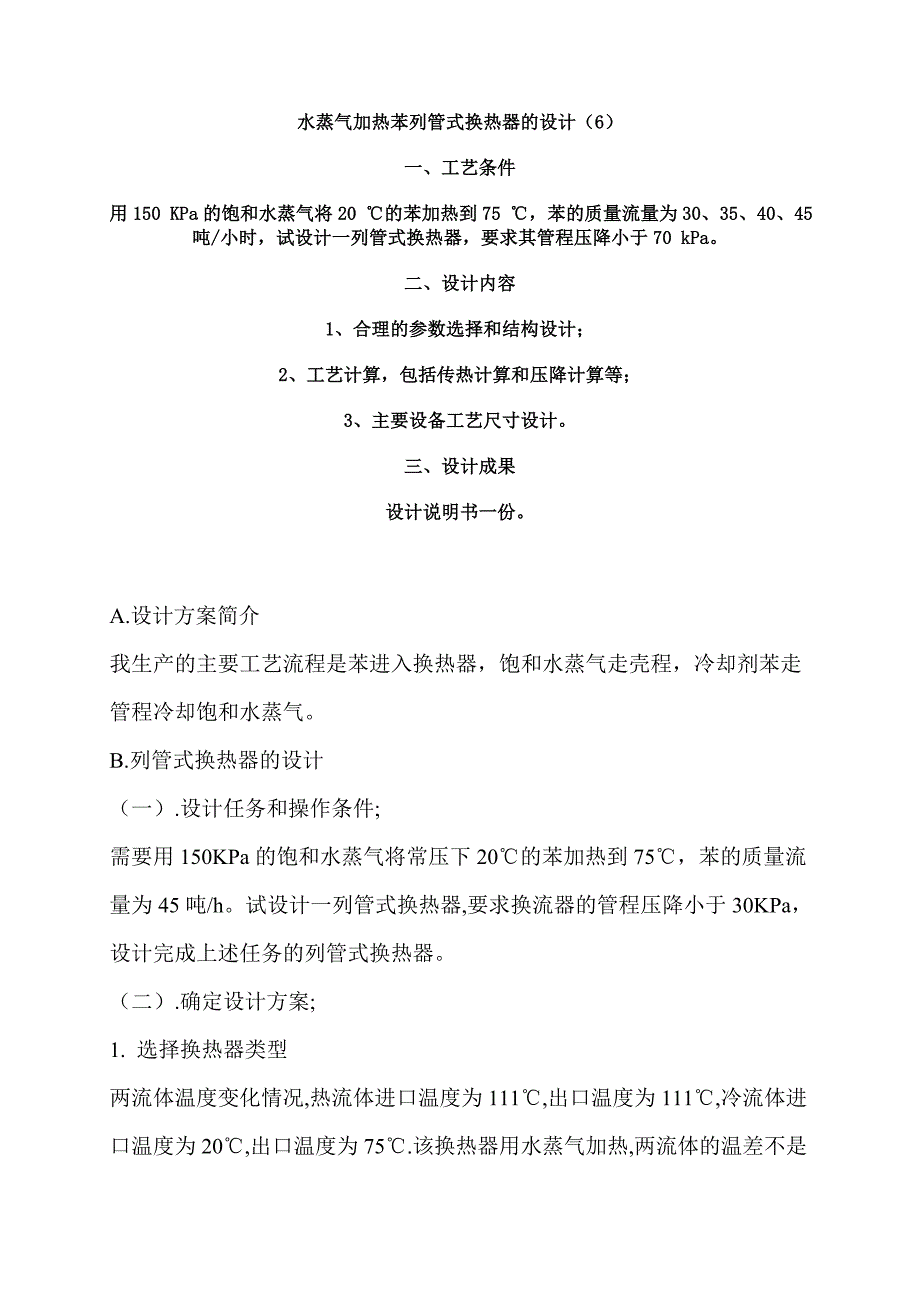 水蒸气加热苯列管式换热器的设计（6）

一、工艺条件

用 150 KPa 的饱和水蒸气将 20 ℃的苯加热到 75 ℃，苯的质量流量为 30、35、40、45 吨/小时，试设计一列管式换热器，要求其管程压降小于 70 kPa。

二、设计内容

1、合理的参数选择和结构设计；

2、工艺计算，包括传热计算和压降计算等；

3、主要设备工艺尺寸设计。

三、设计成果

设计说明书一份。

A.设计方案简介

我生产的主要工艺流程是苯进入换热器，饱和水蒸气走壳程，冷却剂苯走管程冷却饱和水蒸气。

B.列管式换热器的设计

（一）.设计任务和操作条件;

需要用 150KPa 的饱和水蒸气将常压下 20℃的苯加热到 75℃，苯的质量流量为 45 吨/h。试设计一列管式换热器,要求换流器的管程压降小于 30KPa，设计完成上述任务的列管式换热器。

（二）.确定设计方案;

1. 选择换热器类型

两流体温度变化情况,热流体进口温度为 111℃,出口温度为 111℃,冷流体进口温度为 20℃,出口温度为 75℃.该换热器用水蒸气加热,两流体的温差不是